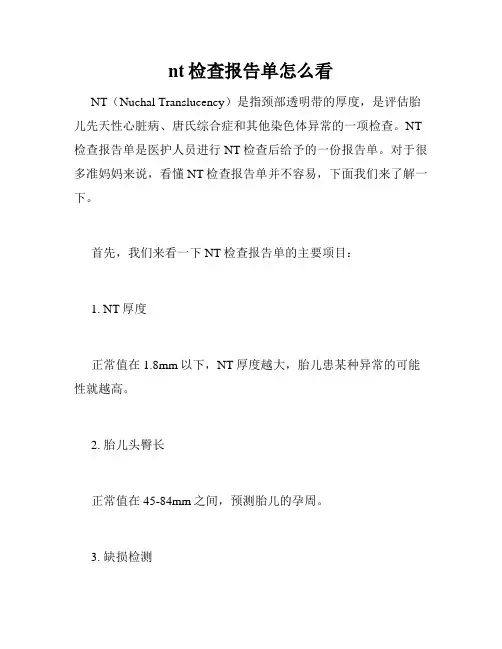 nt 检查报告单怎么看

NT（Nuchal Translucency）是指颈部透明带的厚度，是评估胎儿先天性心脏病、唐氏综合症和其他染色体异常的一项检查。NT 检查报告单是医护人员进行 NT 检查后给予的一份报告单。对于很多准妈妈来说，看懂 NT 检查报告单并不容易，下面我们来了解一下。

首先，我们来看一下 NT 检查报告单的主要项目：

1. NT 厚度

正常值在 1.8mm 以下，NT 厚度越大，胎儿患某种异常的可能性就越高。

2. 胎儿头臀长

正常值在 45-84mm 之间，预测胎儿的孕周。

3. 缺损检测